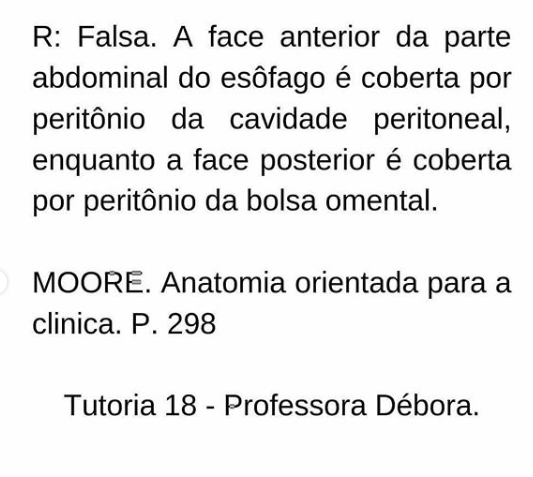 R: Falsa. A face anterior da parte abdominal do esôfago é coberta por peritônio da cavidade peritoneal, enquanto a face posterior é coberta por peritônio da bolsa omental.

MOORE. Anatomia orientada para a clinica. P. 298

Tutoria 18 - Professora Débora.